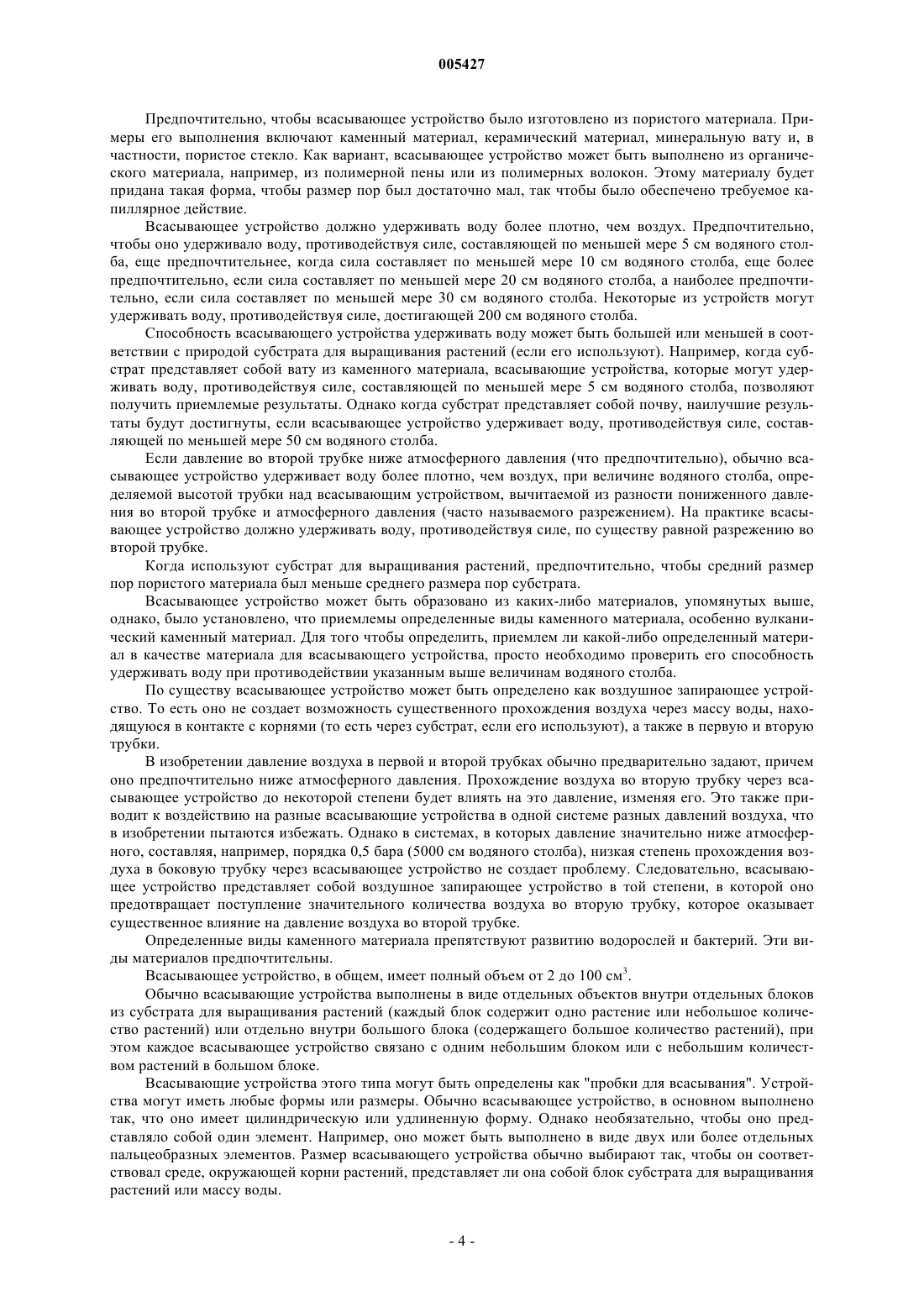 005427

Предпочтительно, чтобы всасывающее устройство было изготовлено из пористого материала. Примеры его выполнения включают каменный материал, керамический материал, минеральную вату и, в частности, пористое стекло. Как вариант, всасывающее устройство может быть выполнено из органического материала, например, из полимерной пены или из полимерных волокон. Этому материалу будет придана такая форма, чтобы размер пор был достаточно мал, так чтобы было обеспечено требуемое капиллярное действие.

Всасывающее устройство должно удерживать воду более плотно, чем воздух. Предпочтительно, чтобы оно удерживало воду, противодействуя силе, составляющей по меньшей мере 5 см водяного столба, еще предпочтительнее, когда сила составляет по меньшей мере 10 см водяного столба, еще более предпочтительно, если сила составляет по меньшей мере 20 см водяного столба, а наиболее предпочтительно, если сила составляет по меньшей мере 30 см водяного столба. Некоторые из устройств могут удерживать воду, противодействуя силе, достигающей 200 см водяного столба.

Способность всасывающего устройства удерживать воду может быть большей или меньшей в соответствии с природой субстрата для выращивания растений (если его используют). Например, когда субстрат представляет собой вату из каменного материала, всасывающие устройства, которые могут удерживать воду, противодействуя силе, составляющей по меньшей мере 5 см водяного столба, позволяют получить приемлемые результаты. Однако когда субстрат представляет собой почву, наилучшие результаты будут достигнуты, если всасывающее устройство удерживает воду, противодействуя силе, составляющей по меньшей мере 50 см водяного столба.

Если давление во второй трубке ниже атмосферного давления (что предпочтительно), обычно всасывающее устройство удерживает воду более плотно, чем воздух, при величине водяного столба, определяемой высотой трубки над всасывающим устройством, вычитаемой из разности пониженного давления во второй трубке и атмосферного давления (часто называемого разрежением). На практике всасывающее устройство должно удерживать воду, противодействуя силе, по существу равной разрежению во второй трубке.

Когда используют субстрат для выращивания растений, предпочтительно, чтобы средний размер пор пористого материала был меньше среднего размера пор субстрата.

Всасывающее устройство может быть образовано из каких-либо материалов, упомянутых выше, однако, было установлено, что приемлемы определенные виды каменного материала, особенно вулканический каменный материал. Для того чтобы определить, приемлем ли какой-либо определенный материал в качестве материала для всасывающего устройства, просто необходимо проверить его способность удерживать воду при противодействии указанным выше величинам водяного столба.

По существу всасывающее устройство может быть определено как воздушное запирающее устройство. То есть оно не создает возможность существенного прохождения воздуха через массу воды, находящуюся в контакте с корнями (то есть через субстрат, если его используют), а также в первую и вторую трубки.

В изобретении давление воздуха в первой и второй трубках обычно предварительно задают, причем оно предпочтительно ниже атмосферного давления. Прохождение воздуха во вторую трубку через всасывающее устройство до некоторой степени будет влиять на это давление, изменяя его. Это также приводит к воздействию на разные всасывающие устройства в одной системе разных давлений воздуха, что в изобретении пытаются избежать. Однако в системах, в которых давление значительно ниже атмосферного, составляя, например, порядка 0,5 бара (5000 см водяного столба), низкая степень прохождения воздуха в боковую трубку через всасывающее устройство не создает проблему. Следовательно, всасывающее устройство представляет собой воздушное запирающее устройство в той степени, в которой оно предотвращает поступление значительного количества воздуха во вторую трубку, которое оказывает существенное влияние на давление воздуха во второй трубке.

Определенные виды каменного материала препятствуют развитию водорослей и бактерий. Эти виды материалов предпочтительны.

Всасывающее устройство, в общем, имеет полный объем от 2 до 100 см$^3$.

Обычно всасывающие устройства выполнены в виде отдельных объектов внутри отдельных блоков из субстрата для выращивания растений (каждый блок содержит одно растение или небольшое количество растений) или отдельно внутри большого блока (содержащего большое количество растений), при этом каждое всасывающее устройство связано с одним небольшим блоком или с небольшим количеством растений в большом блоке.

Всасывающие устройства этого типа могут быть определены как "пробки для всасывания". Устройства могут иметь любые формы или размеры. Обычно всасывающее устройство, в основном выполнено так, что оно имеет цилиндрическую или удлиненную форму. Однако необязательно, чтобы оно представляло собой один элемент. Например, оно может быть выполнено в виде двух или более отдельных пальцеобразных элементов. Размер всасывающего устройства обычно выбирают так, чтобы он соответствовал среде, окружающей корни растений, представляет ли она собой блок субстрата для выращивания растений или массу воды.

- 4 -